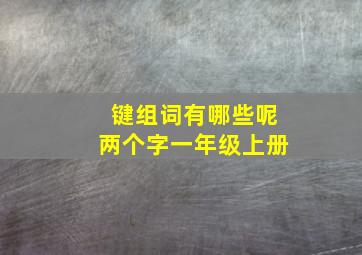 键组词有哪些呢
两个字一年级上册